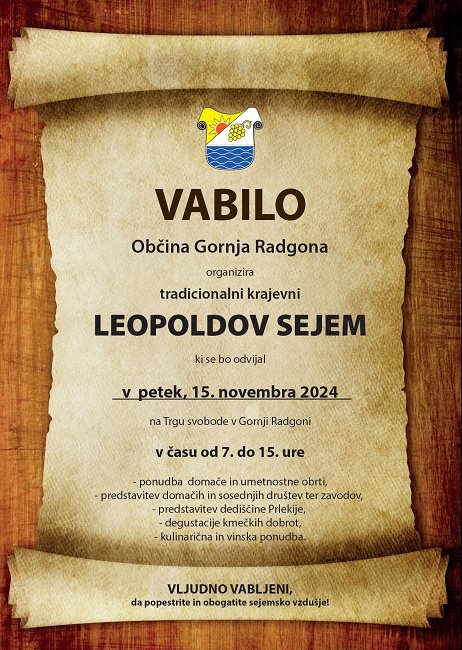 VABILO

Občina Gornja Radgona

organizira

tradicionalni krajevni

LEOPOLDOV SEJEM

ki se bo odvijal

v petek, 15. novembra 2024

na Trgu svobode v Gornji Radgoni

v času od 7. do 15. ure

- ponudba domače in umetnostne obrti,
- predstavitev domačih in sosednjih društev ter zavodov,
- predstavitev dediščine Prlekije,
- degustacije kmečkih dobrot,
- kulinarična in vinska ponudba.

VLJUDNO VABLJENI,
da popestrite in obogatite sejemsko vzdušje!